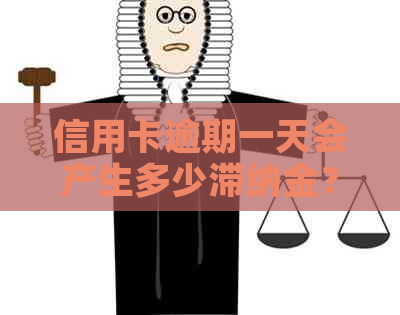 信用卡逾期一天会产生多少滞纳金？